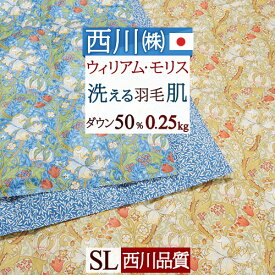 西川㈱

ウィリアム・モリス

洗える羽毛肌

ダウン50% 0.25kg

SL 西川品質